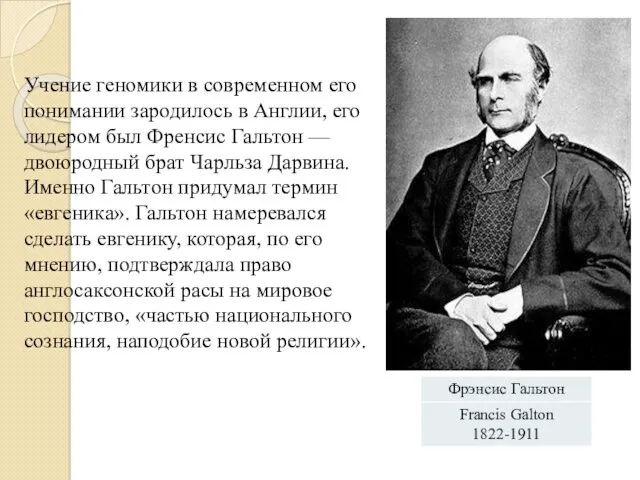 Учение геномики в современном его понимании зародилось в Англии, его лидером был Френсис Гальтон — двоюродный брат Чарльза Дарвина. Именно Гальтон придумал термин «евгеника». Гальтон намеревался сделать евгенику, которая, по его мнению, подтверждала право англосаксонской расы на мировое господство, «частью национального сознания, наподобие новой религии».

Фрэнсис Гальтон

Francis Galton
1822-1911